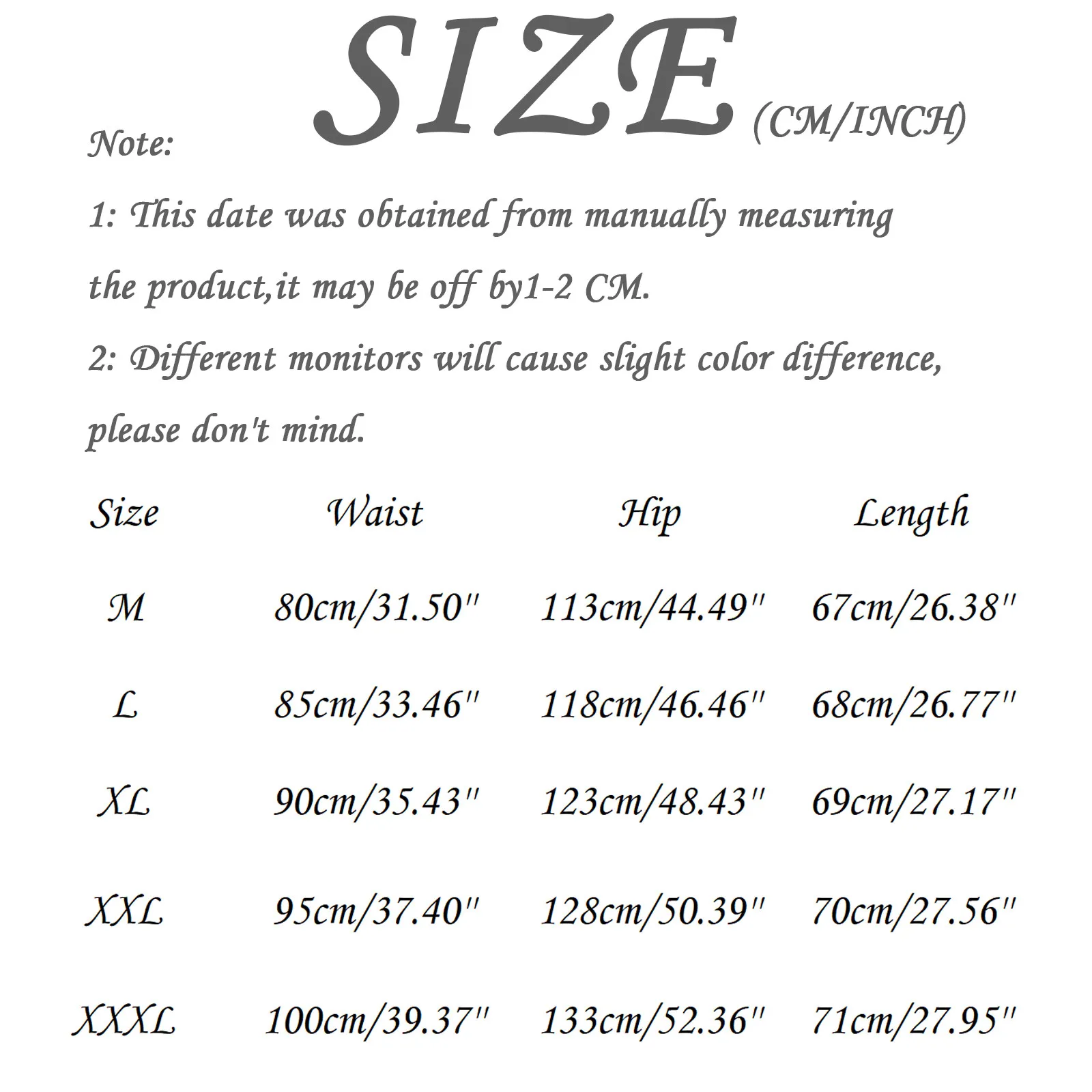 SIZE (CM/INCH)

Note:

1: This date was obtained from manually measuring the product,it may be off by1-2 CM.

2: Different monitors will cause slight color difference, please don't mind.

| Size | Waist | Hip | Length |
|---|---|---|---|
| M | 80cm/31.50" | 113cm/44.49" | 67cm/26.38" |
| L | 85cm/33.46" | 118cm/46.46" | 68cm/26.77" |
| XL | 90cm/35.43" | 123cm/48.43" | 69cm/27.17" |
| XXL | 95cm/37.40" | 128cm/50.39" | 70cm/27.56" |
| XXXL | 100cm/39.37" | 133cm/52.36" | 71cm/27.95" |